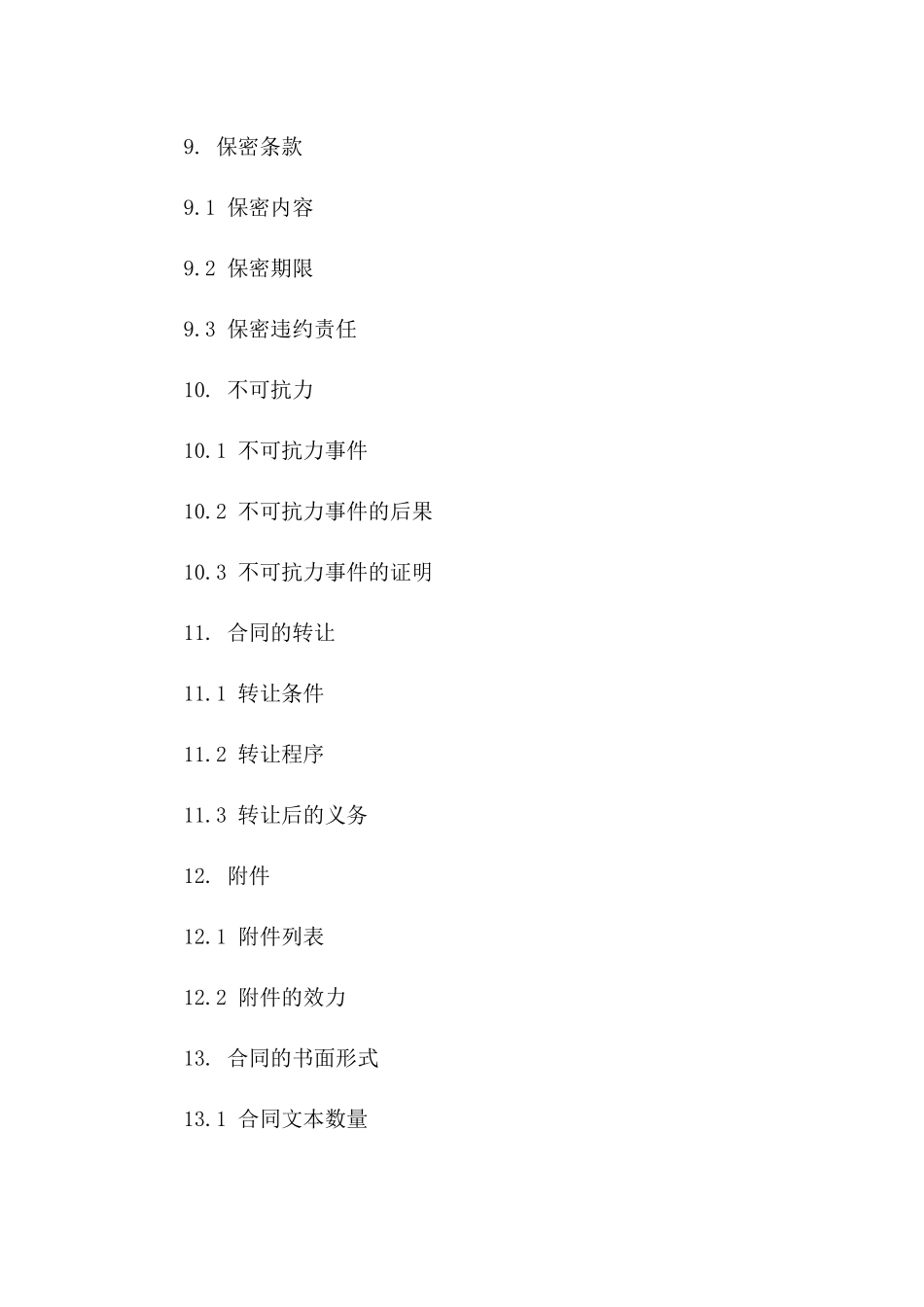 9. 保密条款

9.1 保密内容

9.2 保密期限

9.3 保密违约责任

10. 不可抗力

10.1 不可抗力事件

10.2 不可抗力事件的后果

10.3 不可抗力事件的证明

11. 合同的转让

11.1 转让条件

11.2 转让程序

11.3 转让后的义务

12. 附件

12.1 附件列表

12.2 附件的效力

13. 合同的书面形式

13.1 合同文本数量